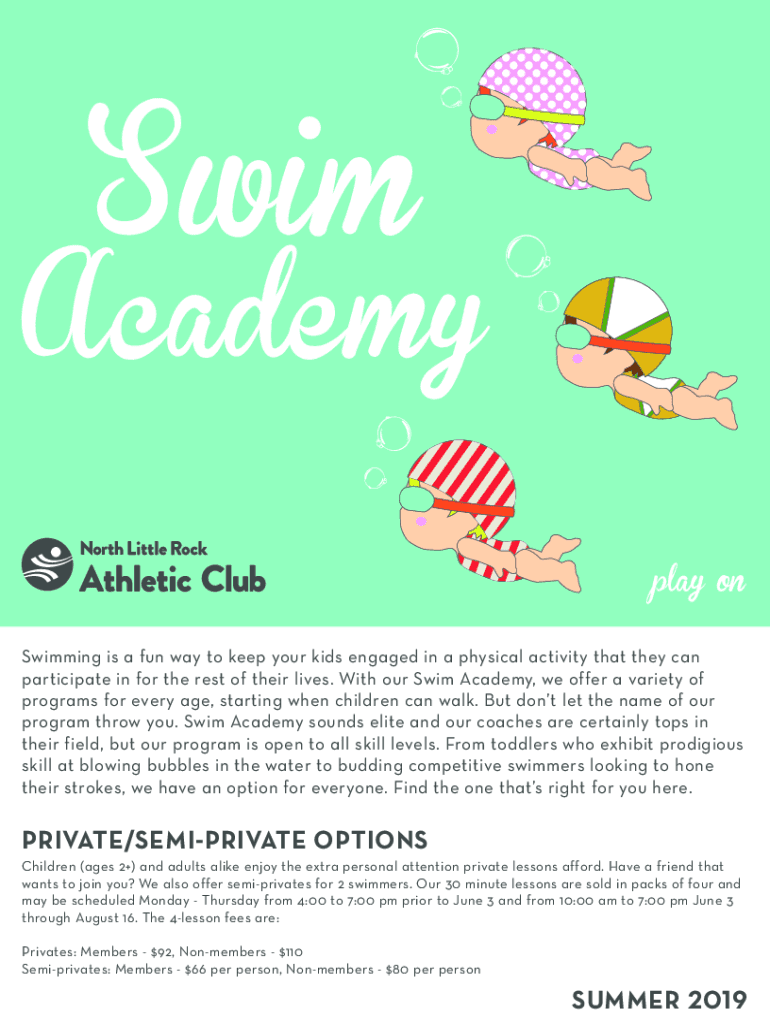 Swim Academy

North Little Rock
Athletic Club

play on

Swimming is a fun way to keep your kids engaged in a physical activity that they can participate in for the rest of their lives. With our Swim Academy, we offer a variety of programs for every age, starting when children can walk. But don't let the name of our program throw you. Swim Academy sounds elite and our coaches are certainly tops in their field, but our program is open to all skill levels. From toddlers who exhibit prodigious skill at blowing bubbles in the water to budding competitive swimmers looking to hone their strokes, we have an option for everyone. Find the one that's right for you here.

PRIVATE/SEMI-PRIVATE OPTIONS

Children (ages 2+) and adults alike enjoy the extra personal attention private lessons afford. Have a friend that wants to join you? We also offer semi-privates for 2 swimmers. Our 30 minute lessons are sold in packs of four and may be scheduled Monday - Thursday from 4:00 to 7:00 pm prior to June 3 and from 10:00 am to 7:00 pm June 3 through August 16. The 4-lesson fees are:

Privates: Members - $92, Non-members - $110
Semi-privates: Members - $66 per person, Non-members - $80 per person

SUMMER 2019